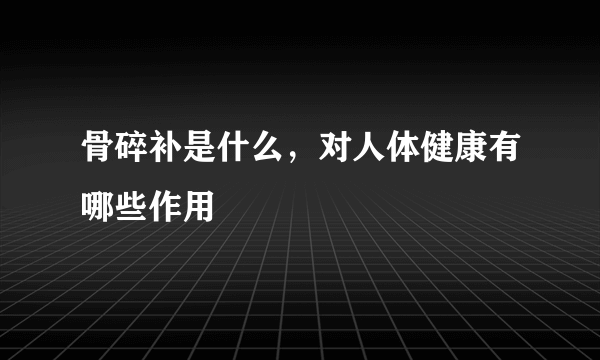 骨碎补是什么，对人体健康有哪些作用